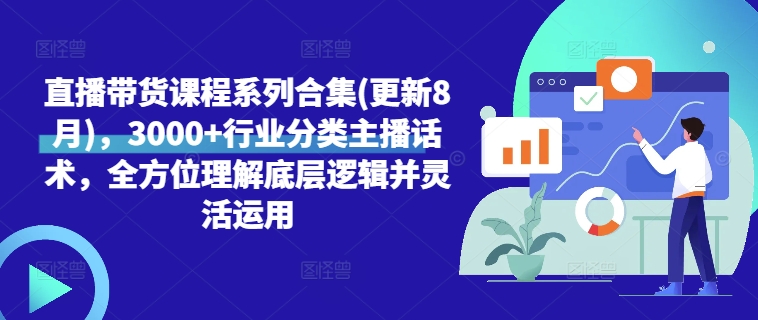 直播带货课程系列合集(更新8月)，3000+行业分类主播话术，全方位理解底层逻辑并灵活运用